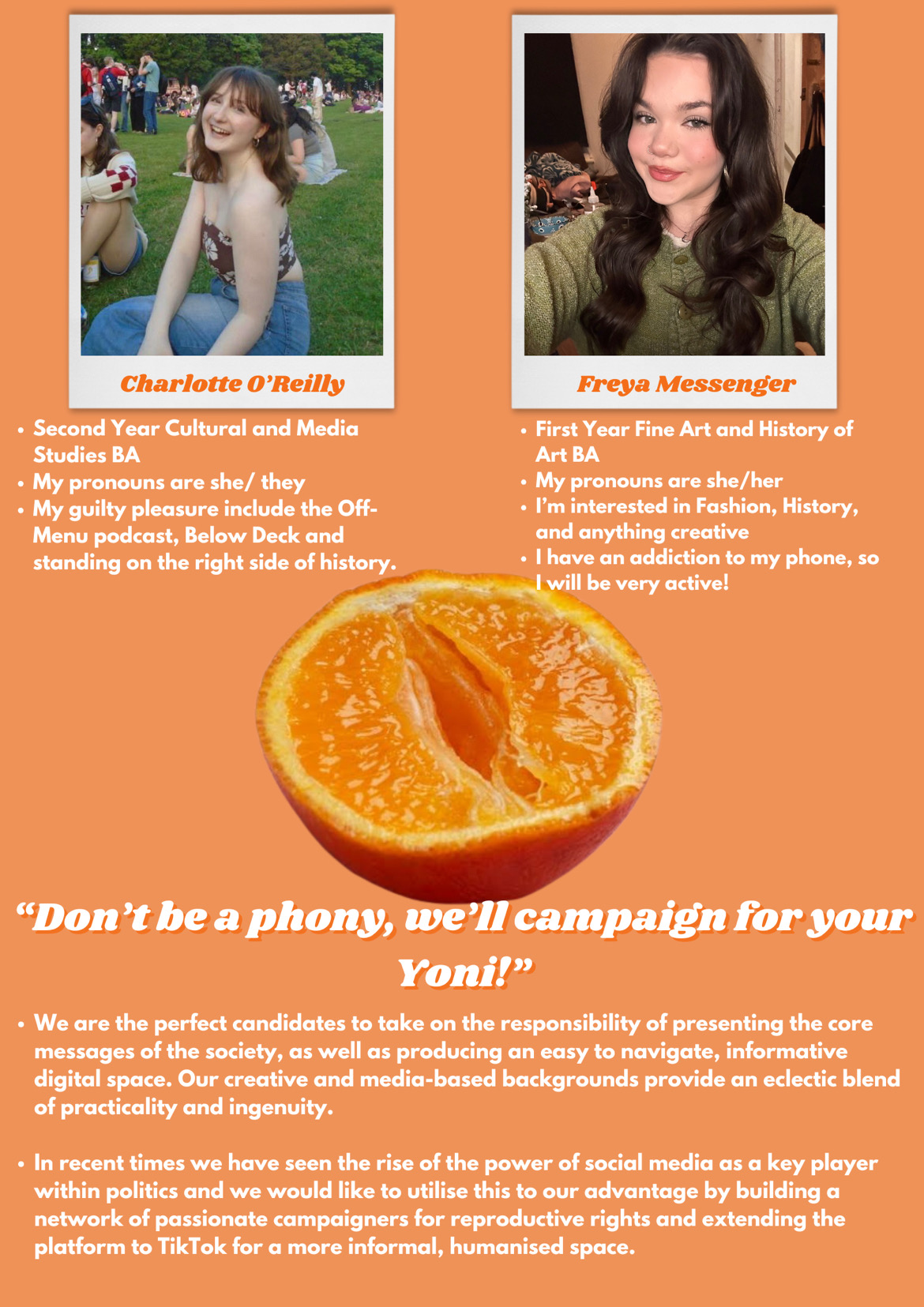 Charlotte O'Reilly

• Second Year Cultural and Media Studies BA
• My pronouns are she/ they
• My guilty pleasure include the Off-Menu podcast, Below Deck and standing on the right side of history.

Freya Messenger

• First Year Fine Art and History of Art BA
• My pronouns are she/her
• I'm interested in Fashion, History, and anything creative
• I have an addiction to my phone, so I will be very active!

"Don't be a phony, we'll campaign for your Yoni!"

• We are the perfect candidates to take on the responsibility of presenting the core messages of the society, as well as producing an easy to navigate, informative digital space. Our creative and media-based backgrounds provide an eclectic blend of practicality and ingenuity.

• In recent times we have seen the rise of the power of social media as a key player within politics and we would like to utilise this to our advantage by building a network of passionate campaigners for reproductive rights and extending the platform to TikTok for a more informal, humanised space.